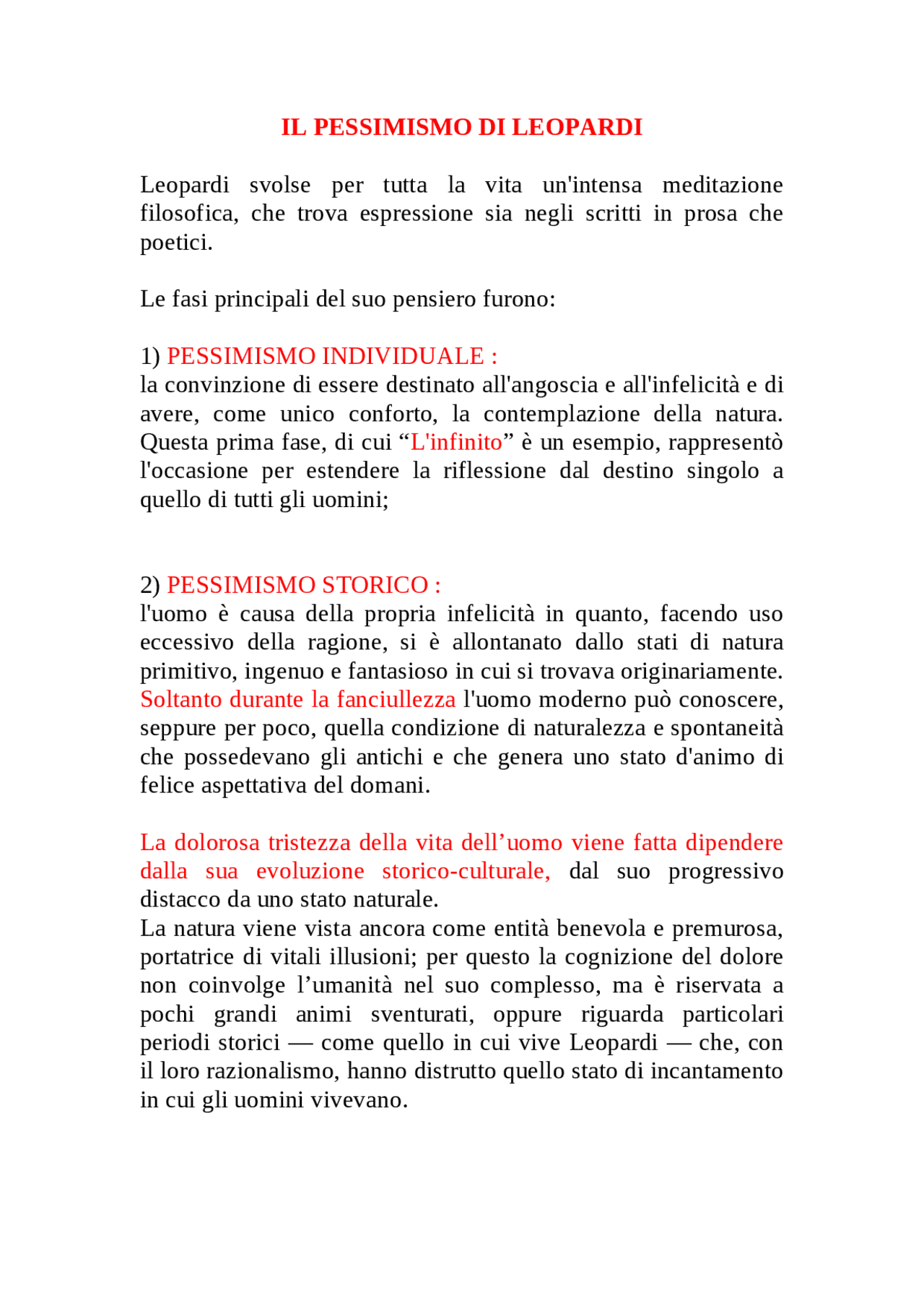 IL PESSIMISMO DI LEOPARDI

Leopardi svolse per tutta la vita un'intensa meditazione filosofica, che trova espressione sia negli scritti in prosa che poetici.

Le fasi principali del suo pensiero furono:

1) PESSIMISMO INDIVIDUALE :
la convinzione di essere destinato all'angoscia e all'infelicità e di avere, come unico conforto, la contemplazione della natura. Questa prima fase, di cui "L'infinito" è un esempio, rappresentò l'occasione per estendere la riflessione dal destino singolo a quello di tutti gli uomini;

2) PESSIMISMO STORICO :
l'uomo è causa della propria infelicità in quanto, facendo uso eccessivo della ragione, si è allontanato dallo stati di natura primitivo, ingenuo e fantasioso in cui si trovava originariamente. Soltanto durante la fanciullezza l'uomo moderno può conoscere, seppure per poco, quella condizione di naturalezza e spontaneità che possedevano gli antichi e che genera uno stato d'animo di felice aspettativa del domani.

La dolorosa tristezza della vita dell'uomo viene fatta dipendere dalla sua evoluzione storico-culturale, dal suo progressivo distacco da uno stato naturale.
La natura viene vista ancora come entità benevola e premurosa, portatrice di vitali illusioni; per questo la cognizione del dolore non coinvolge l'umanità nel suo complesso, ma è riservata a pochi grandi animi sventurati, oppure riguarda particolari periodi storici — come quello in cui vive Leopardi — che, con il loro razionalismo, hanno distrutto quello stato di incantamento in cui gli uomini vivevano.